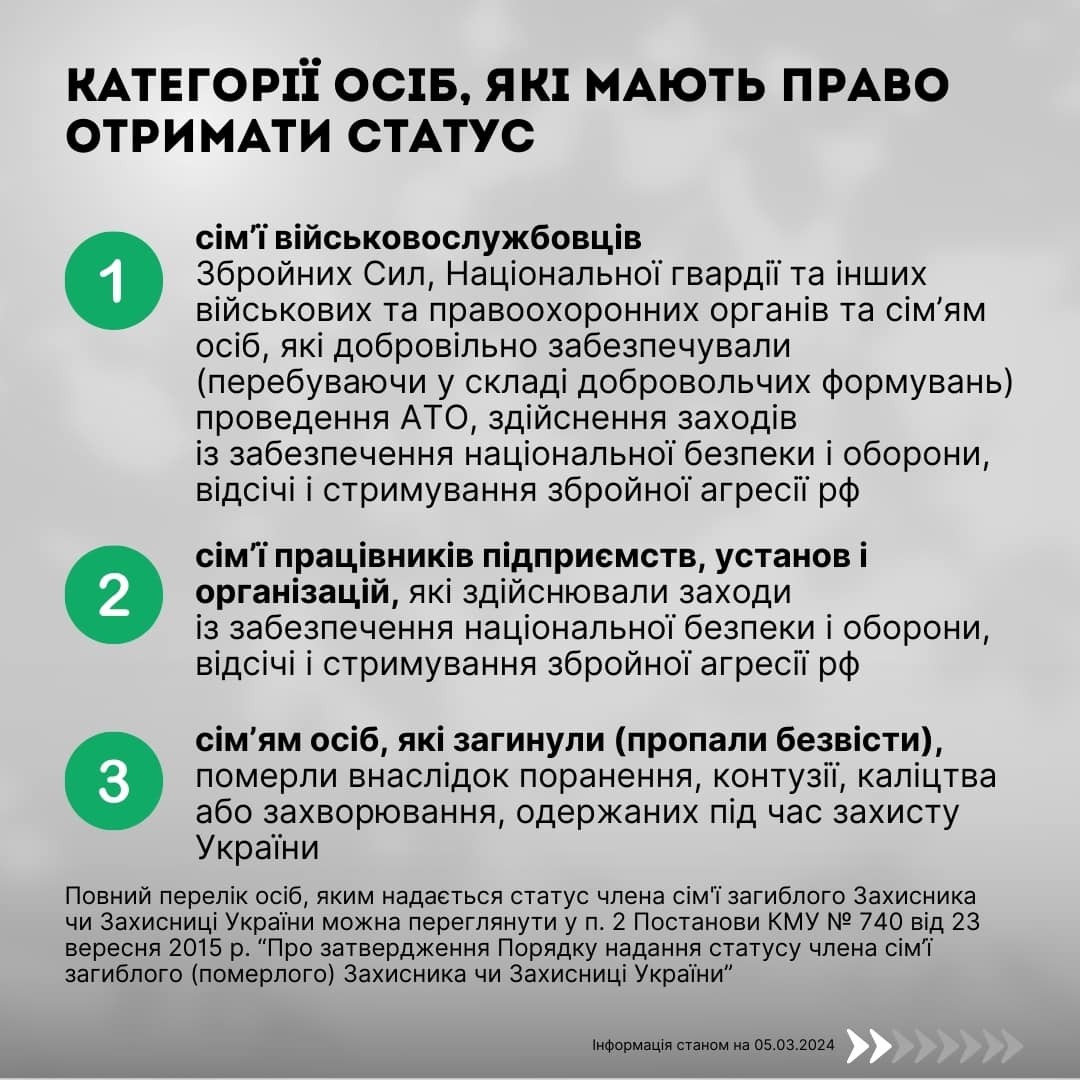 КАТЕГОРІЇ ОСІБ, ЯКІ МАЮТЬ ПРАВО ОТРИМАТИ СТАТУС

1

сім'ї військовослужбовців
Збройних Сил, Національної гвардії та інших військових та правоохоронних органів та сім'ям осіб, які добровільно забезпечували (перебуваючи у складі добровольчих формувань) проведення АТО, здійснення заходів із забезпечення національної безпеки і оборони, відсічі і стримування збройної агресії рф

2

сім'ї працівників підприємств, установ і організацій, які здійснювали заходи із забезпечення національної безпеки і оборони, відсічі і стримування збройної агресії рф

3

сім'ям осіб, які загинули (пропали безвісти), померли внаслідок поранення, контузії, каліцтва або захворювання, одержаних під час захисту України

Повний перелік осіб, яким надається статус члена сім'ї загиблого Захисника чи Захисниці України можна переглянути у п. 2 Постанови КМУ № 740 від 23 вересня 2015 р. "Про затвердження Порядку надання статусу члена сім'ї загиблого (померлого) Захисника чи Захисниці України"

Інформація станом на 05.03.2024